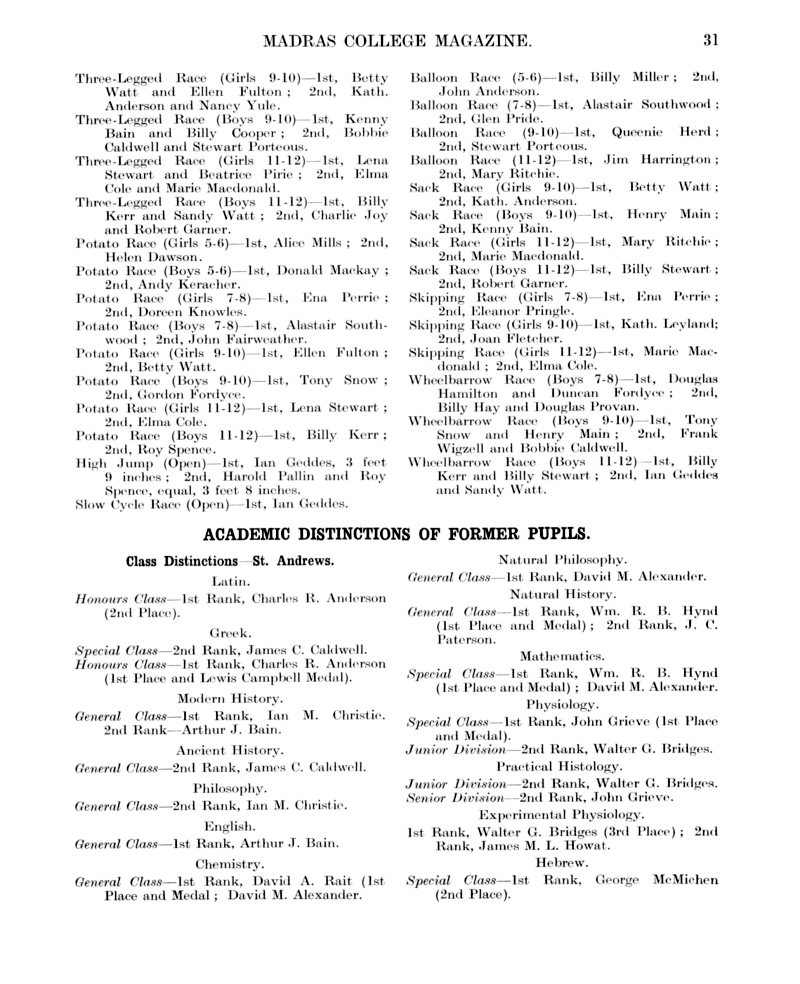 MADRAS COLLEGE MAGAZINE. 31

Three-Legged Race (Girls 9-10)—1st, Betty Watt and Ellen Fulton; 2nd, Kath. Anderson and Nancy Yule.
Three-Legged Race (Boys 9-10)—1st, Kenny Bain and Billy Cooper; 2nd, Bobbie Caldwell and Stewart Porteous.
Three-Legged Race (Girls 11-12)—1st, Lena Stewart and Beatrice Pirie; 2nd, Elma Cole and Marie Macdonald.
Three-Legged Race (Boys 11-12)—1st, Billy Kerr and Sandy Watt; 2nd, Charlie Joy and Robert Garner.
Potato Race (Girls 5-6)—1st, Alice Mills; 2nd, Helen Dawson.
Potato Race (Boys 5-6)—1st, Donald Mackay; 2nd, Andy Keracher.
Potato Race (Girls 7-8)—1st, Ena Perrie; 2nd, Doreen Knowles.
Potato Race (Boys 7-8)—1st, Alastair Southwood; 2nd, John Fairweather.
Potato Race (Girls 9-10)—1st, Ellen Fulton; 2nd, Betty Watt.
Potato Race (Boys 9-10)—1st, Tony Snow; 2nd, Gordon Fordyce.
Potato Race (Girls 11-12)—1st, Lena Stewart; 2nd, Elma Cole.
Potato Race (Boys 11-12)—1st, Billy Kerr; 2nd, Roy Spence.
High Jump (Open)—1st, Ian Geddes, 3 feet 9 inches; 2nd, Harold Pallin and Roy Spence, equal, 3 feet 8 inches.
Slow Cycle Race (Open)—1st, Ian Geddes.

Balloon Race (5-6)—1st, Billy Miller; 2nd, John Anderson.
Balloon Race (7-8)—1st, Alastair Southwood; 2nd, Glen Pride.
Balloon Race (9-10)—1st, Queenie Herd; 2nd, Stewart Porteous.
Balloon Race (11-12)—1st, Jim Harrington; 2nd, Mary Ritchie.
Sack Race (Girls 9-10)—1st, Betty Watt; 2nd, Kath. Anderson.
Sack Race (Boys 9-10)—1st, Henry Main; 2nd, Kenny Bain.
Sack Race (Girls 11-12)—1st, Mary Ritchie; 2nd, Marie Macdonald.
Sack Race (Boys 11-12)—1st, Billy Stewart; 2nd, Robert Garner.
Skipping Race (Girls 7-8)—1st, Ena Perrie; 2nd, Eleanor Pringle.
Skipping Race (Girls 9-10)—1st, Kath. Leyland; 2nd, Joan Fletcher.
Skipping Race (Girls 11-12)—1st, Marie Macdonald; 2nd, Elma Cole.
Wheelbarrow Race (Boys 7-8)—1st, Douglas Hamilton and Duncan Fordyce; 2nd, Billy Hay and Douglas Provan.
Wheelbarrow Race (Boys 9-10)—1st, Tony Snow and Henry Main; 2nd, Frank Wigzell and Bobbie Caldwell.
Wheelbarrow Race (Boys 11-12)—1st, Billy Kerr and Billy Stewart; 2nd, Ian Geddes and Sandy Watt.

ACADEMIC DISTINCTIONS OF FORMER PUPILS.

Class Distinctions—St. Andrews.

Latin.
Honours Class—1st Rank, Charles R. Anderson (2nd Place).

Greek.
Special Class—2nd Rank, James C. Caldwell.
Honours Class—1st Rank, Charles R. Anderson (1st Place and Lewis Campbell Medal).

Modern History.
General Class—1st Rank, Ian M. Christie. 2nd Rank—Arthur J. Bain.

Ancient History.
General Class—2nd Rank, James C. Caldwell.

Philosophy.
General Class—2nd Rank, Ian M. Christie.

English.
General Class—1st Rank, Arthur J. Bain.

Chemistry.
General Class—1st Rank, David A. Rait (1st Place and Medal; David M. Alexander.

Natural Philosophy.
General Class—1st Rank, David M. Alexander.

Natural History.
General Class—1st Rank, Wm. R. B. Hynd (1st Place and Medal); 2nd Rank, J. C. Paterson.

Mathematics.
Special Class—1st Rank, Wm. R. B. Hynd (1st Place and Medal); David M. Alexander.

Physiology.
Special Class—1st Rank, John Grieve (1st Place and Medal).
Junior Division—2nd Rank, Walter G. Bridges.

Practical Histology.
Junior Division—2nd Rank, Walter G. Bridges.
Senior Division—2nd Rank, John Grieve.

Experimental Physiology.
1st Rank, Walter G. Bridges (3rd Place); 2nd Rank, James M. L. Howat.

Hebrew.
Special Class—1st Rank, George McMichen (2nd Place).